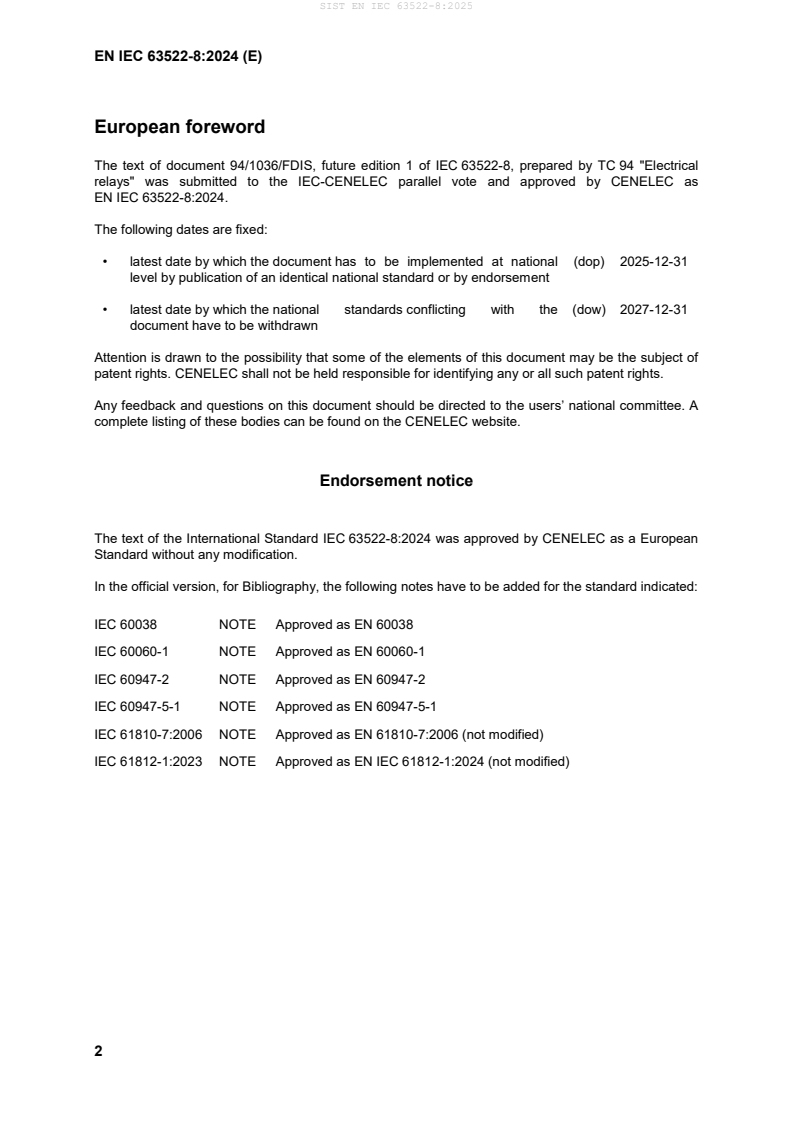 SIST EN IEC 63522-8:2025

EN IEC 63522-8:2024 (E)

European foreword

The text of document 94/1036/FDIS, future edition 1 of IEC 63522-8, prepared by TC 94 "Electrical relays" was submitted to the IEC-CENELEC parallel vote and approved by CENELEC as EN IEC 63522-8:2024.

The following dates are fixed:

• latest date by which the document has to be implemented at national level by publication of an identical national standard or by endorsement (dop) 2025-12-31

• latest date by which the national standards conflicting with the document have to be withdrawn (dow) 2027-12-31

Attention is drawn to the possibility that some of the elements of this document may be the subject of patent rights. CENELEC shall not be held responsible for identifying any or all such patent rights.

Any feedback and questions on this document should be directed to the users' national committee. A complete listing of these bodies can be found on the CENELEC website.

Endorsement notice

The text of the International Standard IEC 63522-8:2024 was approved by CENELEC as a European Standard without any modification.

In the official version, for Bibliography, the following notes have to be added for the standard indicated:

| IEC 60038 | NOTE | Approved as EN 60038 |
|---|---|---|
| IEC 60060-1 | NOTE | Approved as EN 60060-1 |
| IEC 60947-2 | NOTE | Approved as EN 60947-2 |
| IEC 60947-5-1 | NOTE | Approved as EN 60947-5-1 |
| IEC 61810-7:2006 | NOTE | Approved as EN 61810-7:2006 (not modified) |
| IEC 61812-1:2023 | NOTE | Approved as EN IEC 61812-1:2024 (not modified) |

2